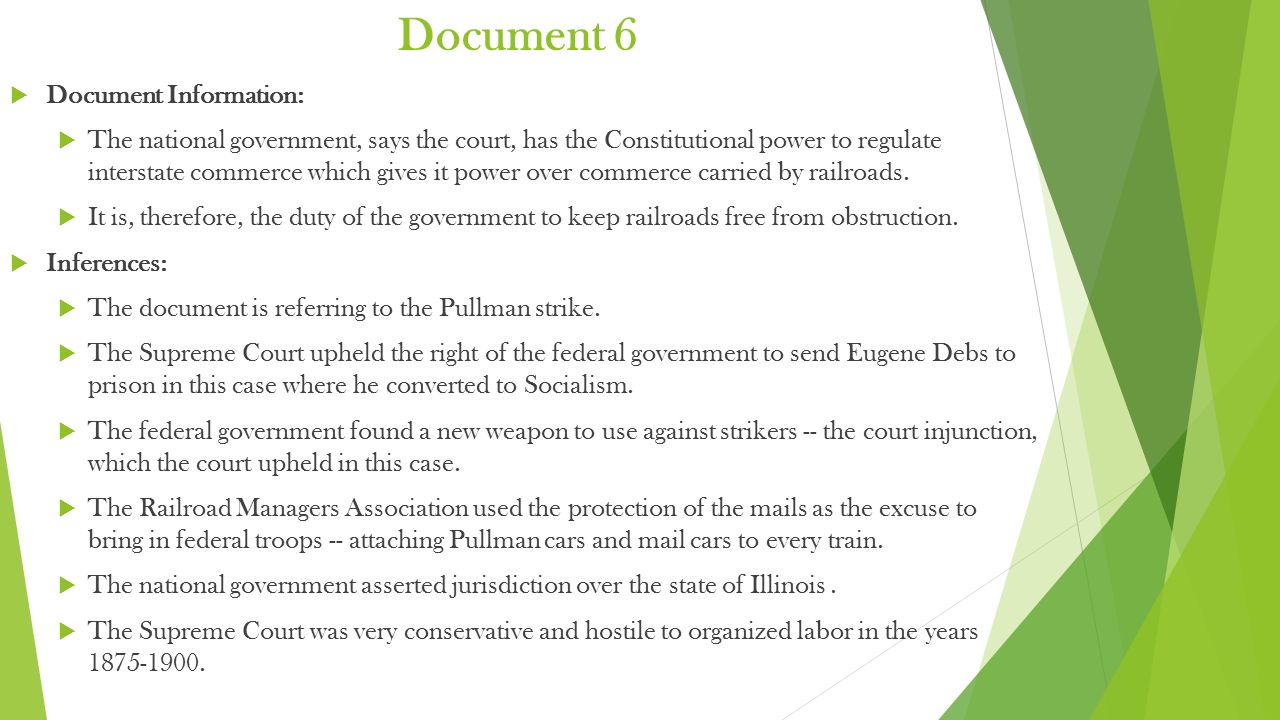 Document 6

Document Information:

The national government, says the court, has the Constitutional power to regulate interstate commerce which gives it power over commerce carried by railroads.

It is, therefore, the duty of the government to keep railroads free from obstruction.

Inferences:

The document is referring to the Pullman strike.

The Supreme Court upheld the right of the federal government to send Eugene Debs to prison in this case where he converted to Socialism.

The federal government found a new weapon to use against strikers -- the court injunction, which the court upheld in this case.

The Railroad Managers Association used the protection of the mails as the excuse to bring in federal troops -- attaching Pullman cars and mail cars to every train.

The national government asserted jurisdiction over the state of Illinois .

The Supreme Court was very conservative and hostile to organized labor in the years 1875-1900.